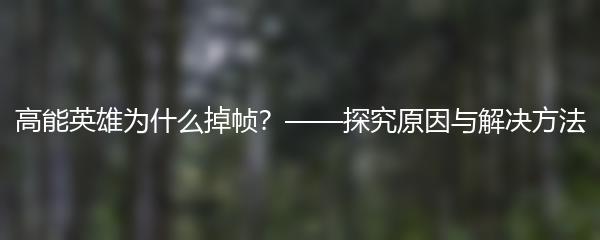 高能英雄为什么掉帧？——探究原因与解决方法